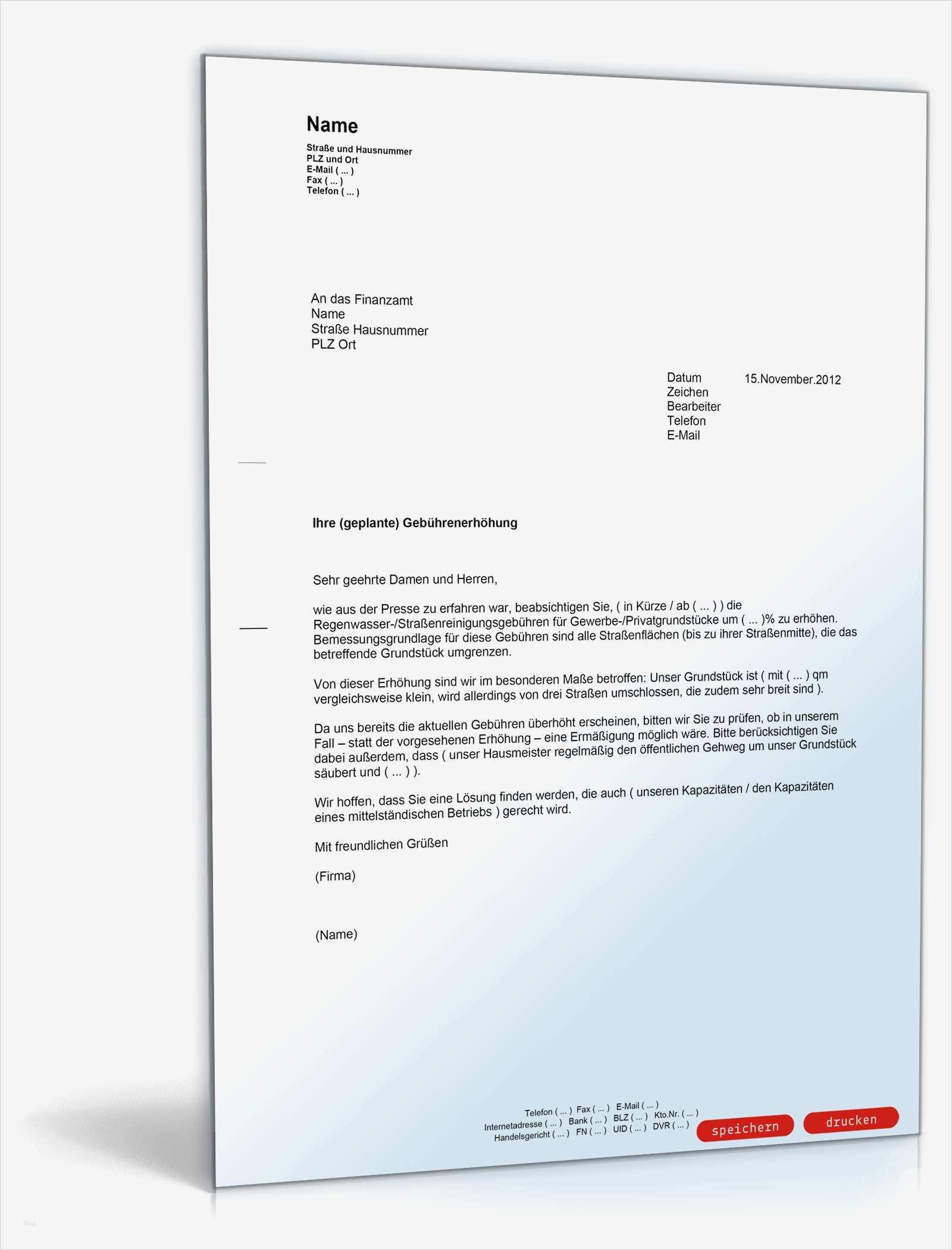 Name

Straße und Hausnummer
PLZ und Ort
E-Mail ( ... )
Fax ( ... )
Telefon ( ... )

An das Finanzamt
Name
Straße Hausnummer
PLZ Ort

Datum 15.November.2012
Zeichen
Bearbeiter
Telefon
E-Mail

Ihre (geplante) Gebührenerhöhung

Sehr geehrte Damen und Herren,

wie aus der Presse zu erfahren war, beabsichtigen Sie, ( in Kürze / ab ( ... ) ) die Regenwasser-/Straßenreinigungsgebühren für Gewerbe-/Privatgrundstücke um ( ... )% zu erhöhen. Bemessungsgrundlage für diese Gebühren sind alle Straßenflächen (bis zu ihrer Straßenmitte), die das betreffende Grundstück umgrenzen.

Von dieser Erhöhung sind wir im besonderen Maße betroffen: Unser Grundstück ist ( mit ( ... ) qm vergleichsweise klein, wird allerdings von drei Straßen umschlossen, die zudem sehr breit sind ).

Da uns bereits die aktuellen Gebühren überhöht erscheinen, bitten wir Sie zu prüfen, ob in unserem Fall – statt der vorgesehenen Erhöhung – eine Ermäßigung möglich wäre. Bitte berücksichtigen Sie dabei außerdem, dass ( unser Hausmeister regelmäßig den öffentlichen Gehweg um unser Grundstück säubert und ( ... ) ).

Wir hoffen, dass Sie eine Lösung finden werden, die auch ( unseren Kapazitäten / den Kapazitäten eines mittelständischen Betriebs ) gerecht wird.

Mit freundlichen Grüßen

(Firma)

(Name)

Telefon ( ... ) Fax ( ... ) E-Mail ( ... )
Internetadresse ( ... ) Bank ( ... ) BLZ ( ... ) Kto.Nr. ( ... )
Handelsgericht ( ... ) FN ( ... ) UID ( ... ) DVR ( ... )

speichern drucken